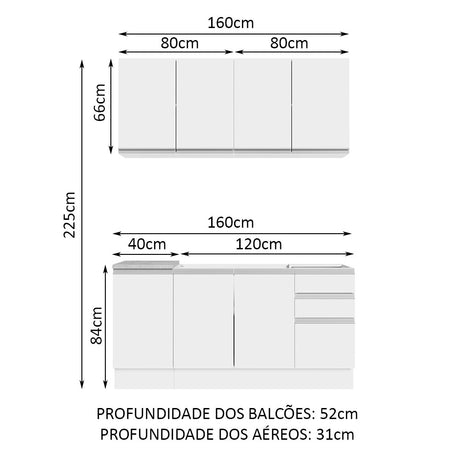 160cm
80cm
80cm
66cm
225cm
160cm
40cm
120cm
84cm

PROFUNDIDADE DOS BALCÕES: 52cm
PROFUNDIDADE DOS AÉREOS: 31cm